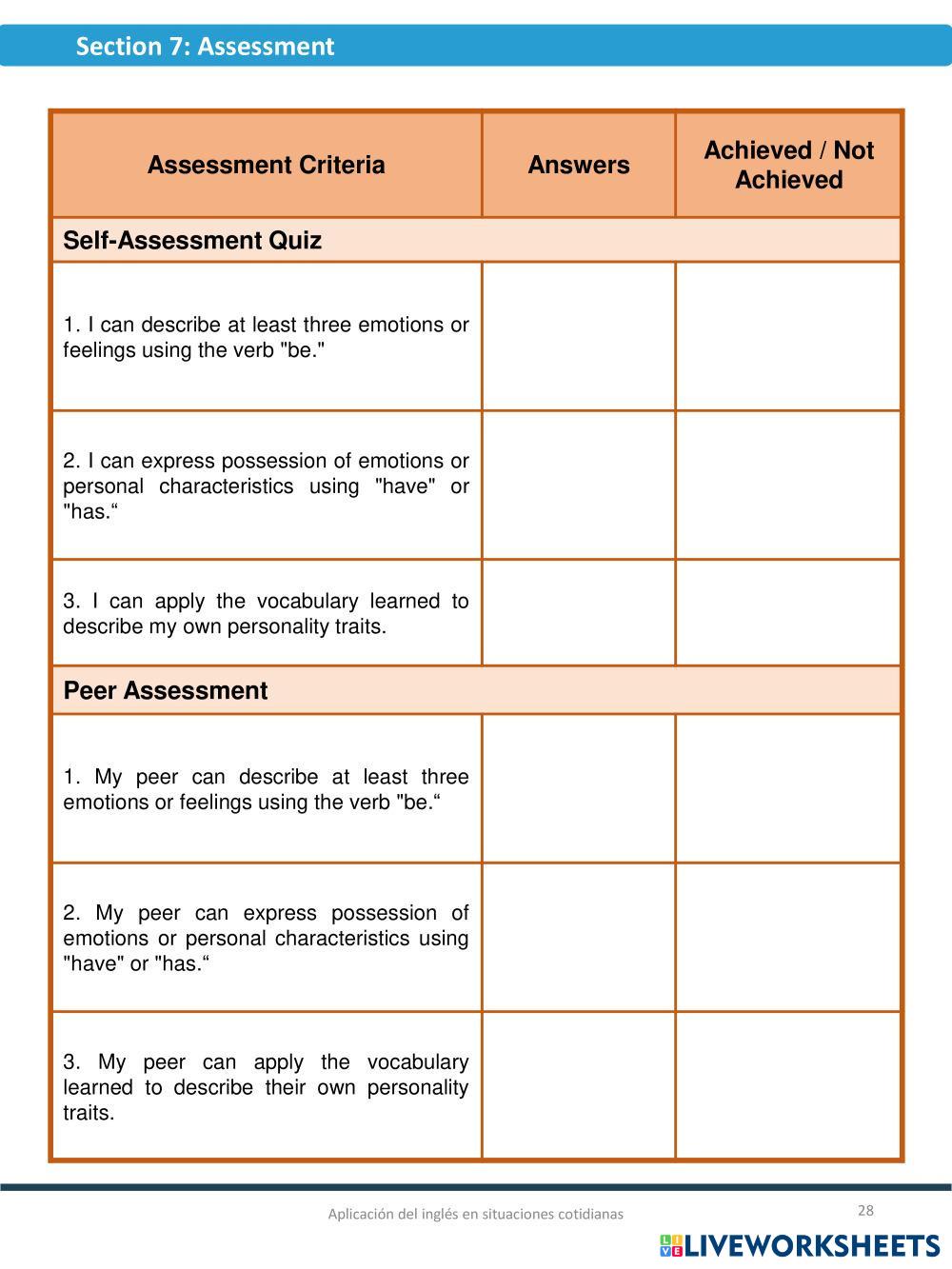 Section 7: Assessment

| Assessment Criteria | Answers | Achieved / Not Achieved |
|---|---|---|
| **Self-Assessment Quiz** | | |
| 1. I can describe at least three emotions or feelings using the verb "be." | | |
| 2. I can express possession of emotions or personal characteristics using "have" or "has.“ | | |
| 3. I can apply the vocabulary learned to describe my own personality traits. | | |
| **Peer Assessment** | | |
| 1. My peer can describe at least three emotions or feelings using the verb "be.“ | | |
| 2. My peer can express possession of emotions or personal characteristics using "have" or "has.“ | | |
| 3. My peer can apply the vocabulary learned to describe their own personality traits. | | |

Aplicación del inglés en situaciones cotidianas

28

LIVEWORKSHEETS